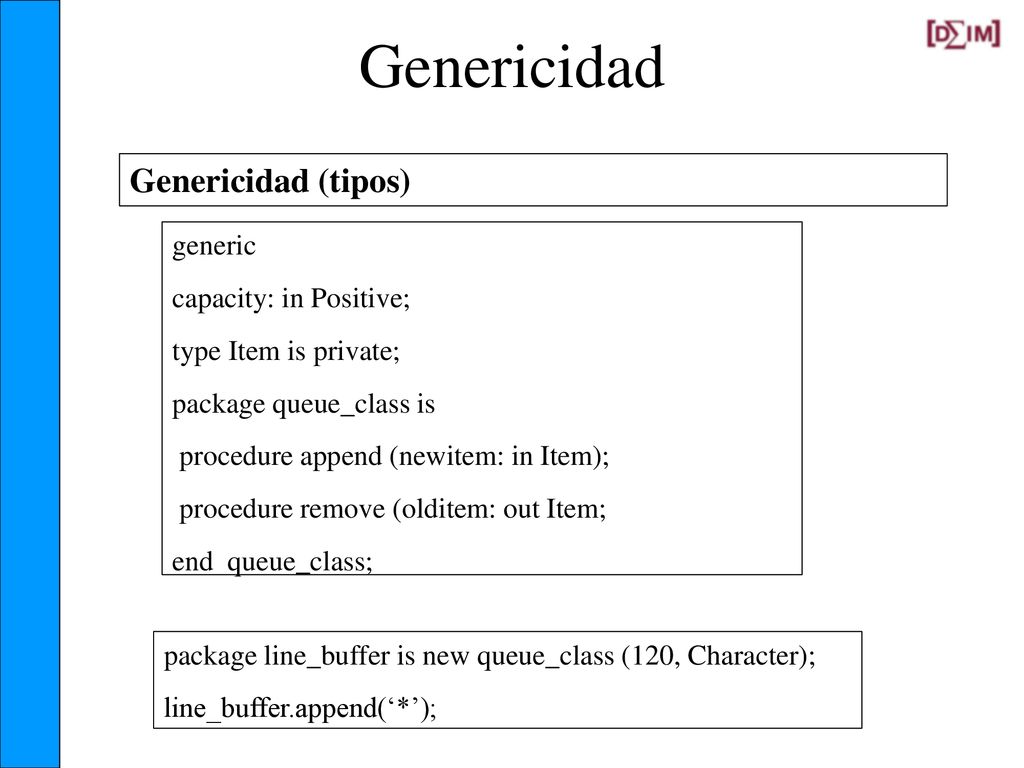 [D∑IM]

Genericidad

Genericidad (tipos)

generic
capacity: in Positive;
type Item is private;
package queue_class is
procedure append (newitem: in Item);
procedure remove (olditem: out Item;
end queue_class;

package line_buffer is new queue_class (120, Character);
line_buffer.append(‘*’);